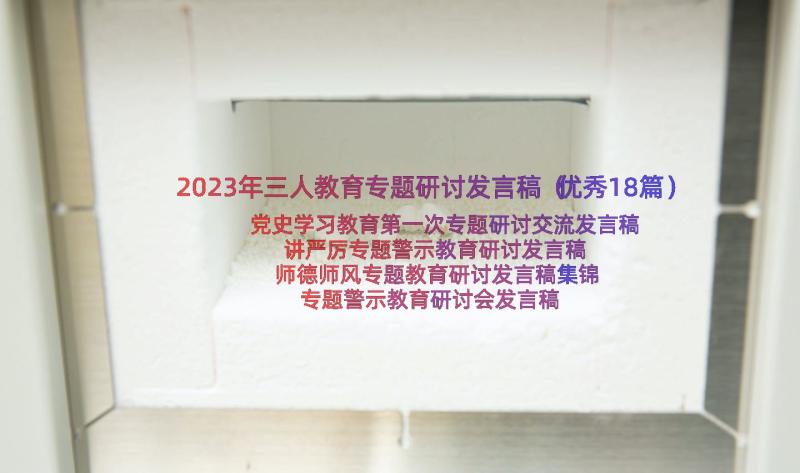 2023年三人教育专题研讨发言稿（优秀18篇）

党史学习教育第一次专题研讨交流发言稿
讲严厉专题警示教育研讨发言稿
师德师风专题教育研讨发言稿集锦
专题警示教育研讨会发言稿